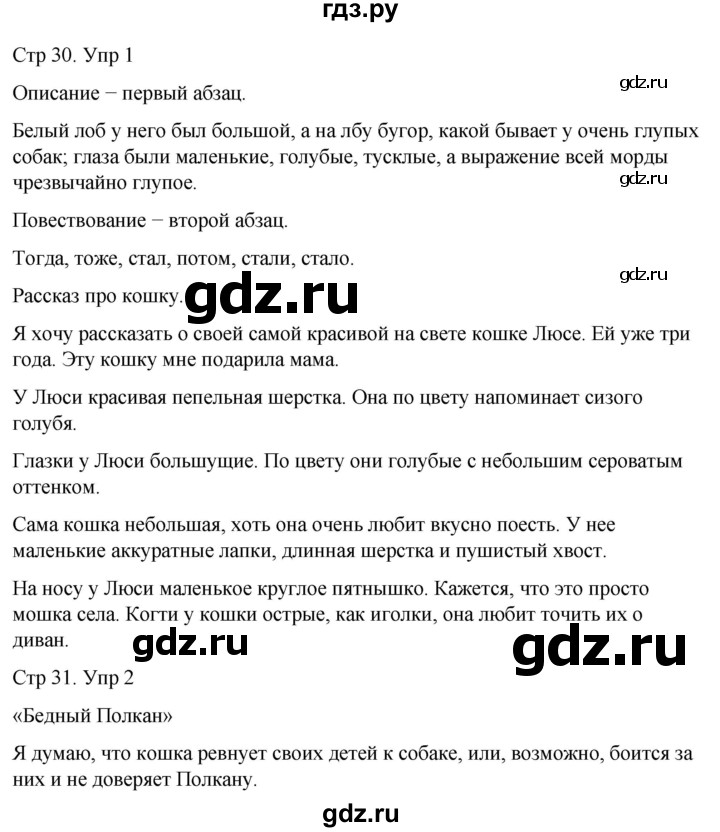 гдз.ру

Стр 30. Упр 1

gdz.ru

Описание − первый абзац.

Белый лоб у него был большой, а на лбу бугор, какой бывает у очень глупых собак; глаза были маленькие, голубые, тусклые, а выражение всей морды чрезвычайно глупое.

gdz.ru

Повествование − второй абзац.

Тогда, тоже, стал, потом, стали, стало.

gdz.ru

Рассказ про кошку.

gdz.ru

Я хочу рассказать о своей самой красивой на свете кошке Люсе. Ей уже три года. Эту кошку мне подарила мама.

У Люси красивая пепельная шерстка. Она по цвету напоминает сизого голубя.

Глазки у Люси большущие. По цвету они голубые с небольшим сероватым оттенком.

Сама кошка небольшая, хоть она очень любит вкусно поесть. У нее маленькие аккуратные лапки, длинная шерстка и пушистый хвост.

На носу у Люси маленькое круглое пятнышко. Кажется, что это просто мошка села. Когти у кошки острые, как иголки, она любит точить их о диван.

gdz.ru

gdz.ru

Стр 31. Упр 2

«Бедный Полкан»

Я думаю, что кошка ревнует своих детей к собаке, или, возможно, боится за них и не доверяет Полкану.

gdz.ru